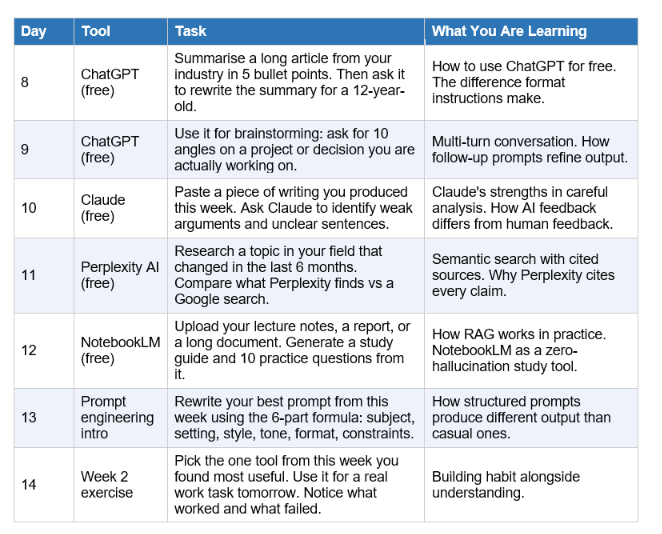 | Day | Tool | Task | What You Are Learning |
|---|---|---|---|
| 8 | ChatGPT (free) | Summarise a long article from your industry in 5 bullet points. Then ask it to rewrite the summary for a 12-year-old. | How to use ChatGPT for free. The difference format instructions make. |
| 9 | ChatGPT (free) | Use it for brainstorming: ask for 10 angles on a project or decision you are actually working on. | Multi-turn conversation. How follow-up prompts refine output. |
| 10 | Claude (free) | Paste a piece of writing you produced this week. Ask Claude to identify weak arguments and unclear sentences. | Claude's strengths in careful analysis. How AI feedback differs from human feedback. |
| 11 | Perplexity AI (free) | Research a topic in your field that changed in the last 6 months. Compare what Perplexity finds vs a Google search. | Semantic search with cited sources. Why Perplexity cites every claim. |
| 12 | NotebookLM (free) | Upload your lecture notes, a report, or a long document. Generate a study guide and 10 practice questions from it. | How RAG works in practice. NotebookLM as a zero-hallucination study tool. |
| 13 | Prompt engineering intro | Rewrite your best prompt from this week using the 6-part formula: subject, setting, style, tone, format, constraints. | How structured prompts produce different output than casual ones. |
| 14 | Week 2 exercise | Pick the one tool from this week you found most useful. Use it for a real work task tomorrow. Notice what worked and what failed. | Building habit alongside understanding. |